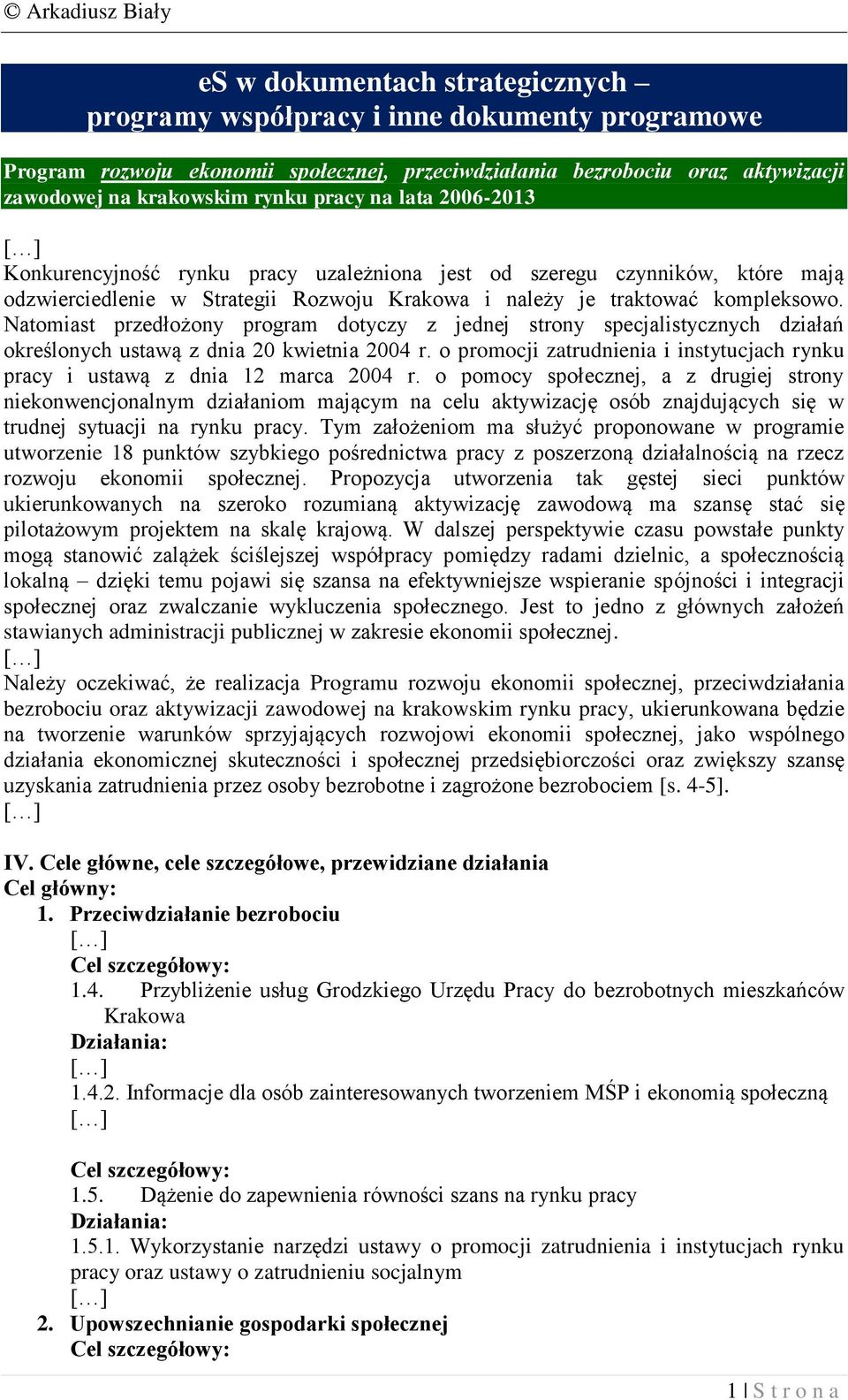 © Arkadiusz Biały

eS w dokumentach strategicznych – programy współpracy i inne dokumenty programowe

Program rozwoju ekonomii społecznej, przeciwdziałania bezrobociu oraz aktywizacji zawodowej na krakowskim rynku pracy na lata 2006-2013

[…]
Konkurencyjność rynku pracy uzależniona jest od szeregu czynników, które mają odzwierciedlenie w Strategii Rozwoju Krakowa i należy je traktować kompleksowo. Natomiast przedłożony program dotyczy z jednej strony specjalistycznych działań określonych ustawą z dnia 20 kwietnia 2004 r. o promocji zatrudnienia i instytucjach rynku pracy i ustawą z dnia 12 marca 2004 r. o pomocy społecznej, a z drugiej strony niekonwencjonalnym działaniom mającym na celu aktywizację osób znajdujących się w trudnej sytuacji na rynku pracy. Tym założeniom ma służyć proponowane w programie utworzenie 18 punktów szybkiego pośrednictwa pracy z poszerzoną działalnością na rzecz rozwoju ekonomii społecznej. Propozycja utworzenia tak gęstej sieci punktów ukierunkowanych na szeroko rozumianą aktywizację zawodową ma szansę stać się pilotażowym projektem na skalę krajową. W dalszej perspektywie czasu powstałe punkty mogą stanowić zalążek ściślejszej współpracy pomiędzy radami dzielnic, a społecznością lokalną – dzięki temu pojawi się szansa na efektywniejsze wspieranie spójności i integracji społecznej oraz zwalczanie wykluczenia społecznego. Jest to jedno z głównych założeń stawianych administracji publicznej w zakresie ekonomii społecznej.
[…]
Należy oczekiwać, że realizacja Programu rozwoju ekonomii społecznej, przeciwdziałania bezrobociu oraz aktywizacji zawodowej na krakowskim rynku pracy, ukierunkowana będzie na tworzenie warunków sprzyjających rozwojowi ekonomii społecznej, jako wspólnego działania ekonomicznej skuteczności i społecznej przedsiębiorczości oraz zwiększy szansę uzyskania zatrudnienia przez osoby bezrobotne i zagrożone bezrobociem [s. 4-5].
[…]

IV. Cele główne, cele szczegółowe, przewidziane działania
Cel główny:
1. Przeciwdziałanie bezrobociu
[…]
Cel szczegółowy:
1.4. Przybliżenie usług Grodzkiego Urzędu Pracy do bezrobotnych mieszkańców Krakowa
Działania:
[…]
1.4.2. Informacje dla osób zainteresowanych tworzeniem MŚP i ekonomią społeczną
[…]

Cel szczegółowy:
1.5. Dążenie do zapewnienia równości szans na rynku pracy
Działania:
1.5.1. Wykorzystanie narzędzi ustawy o promocji zatrudnienia i instytucjach rynku pracy oraz ustawy o zatrudnieniu socjalnym
[…]
2. Upowszechnianie gospodarki społecznej
Cel szczegółowy:

1 | S t r o n a